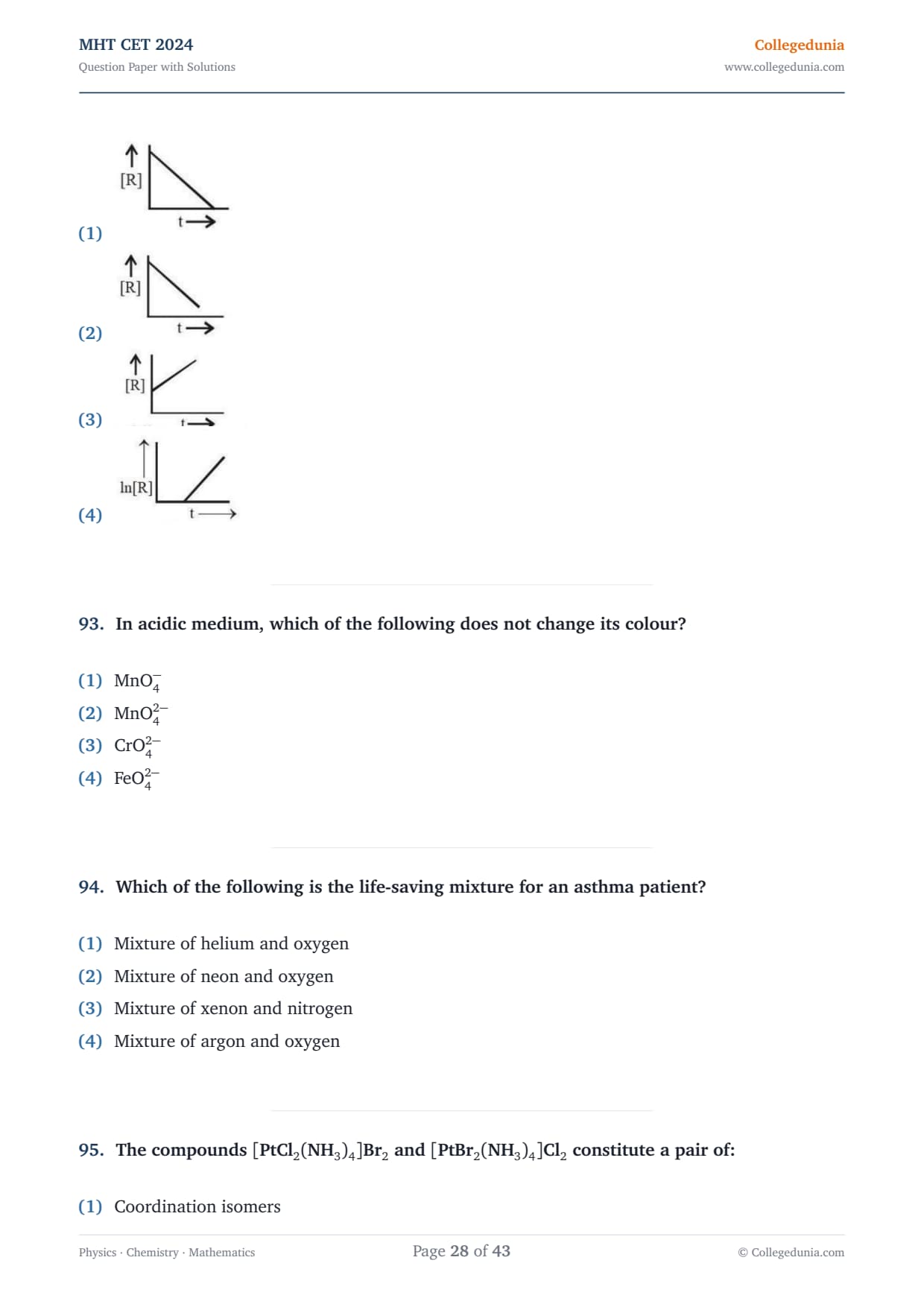 MHT CET 2024
Question Paper with Solutions

Collegedunia
www.collegedunia.com

(1) [R] t

(2) [R] t

(3) [R] t

(4) ln[R] t

93. In acidic medium, which of the following does not change its colour?

(1) $MnO_4^-$
(2) $MnO_4^{2-}$
(3) $CrO_4^{2-}$
(4) $FeO_4^{2-}$

94. Which of the following is the life-saving mixture for an asthma patient?

(1) Mixture of helium and oxygen
(2) Mixture of neon and oxygen
(3) Mixture of xenon and nitrogen
(4) Mixture of argon and oxygen

95. The compounds $[PtCl_2(NH_3)_4]Br_2$ and $[PtBr_2(NH_3)_4]Cl_2$ constitute a pair of:

(1) Coordination isomers

Physics · Chemistry · Mathematics
Page 28 of 43
© Collegedunia.com